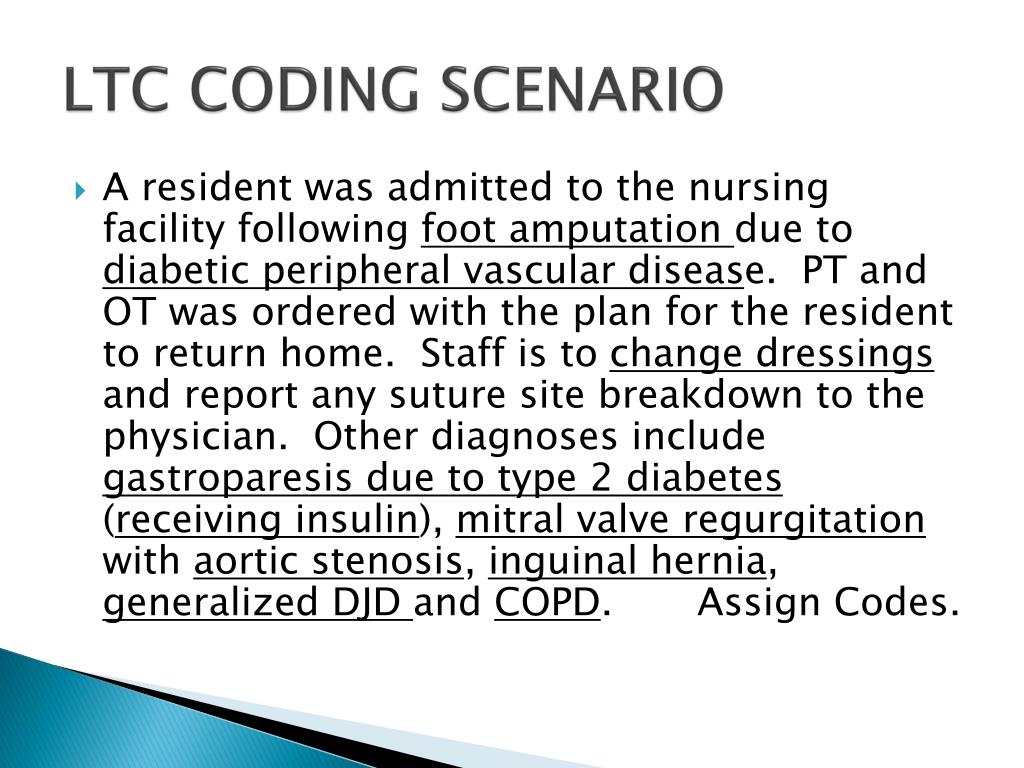 LTC CODING SCENARIO

A resident was admitted to the nursing facility following foot amputation due to diabetic peripheral vascular disease. PT and OT was ordered with the plan for the resident to return home. Staff is to change dressings and report any suture site breakdown to the physician. Other diagnoses include gastroparesis due to type 2 diabetes (receiving insulin), mitral valve regurgitation with aortic stenosis, inguinal hernia, generalized DJD and COPD. Assign Codes.